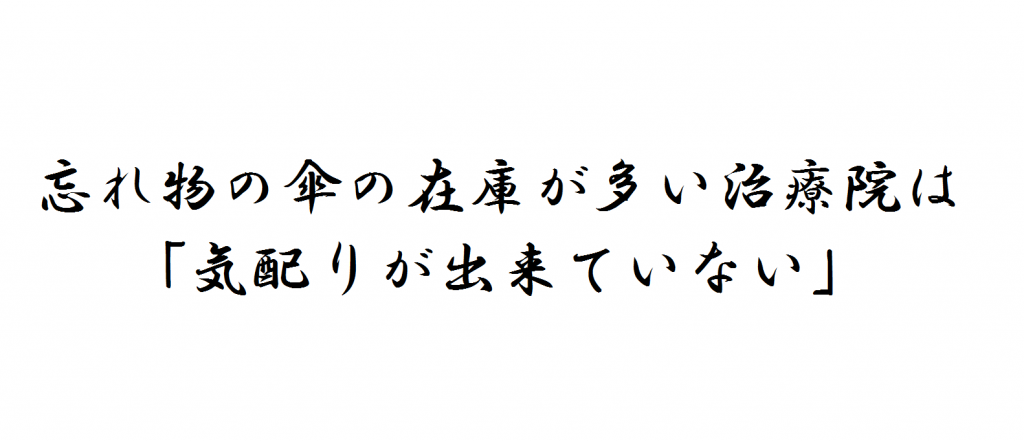 忘れ物の傘の在庫が多い治療院は
「気配りが出来ていない」